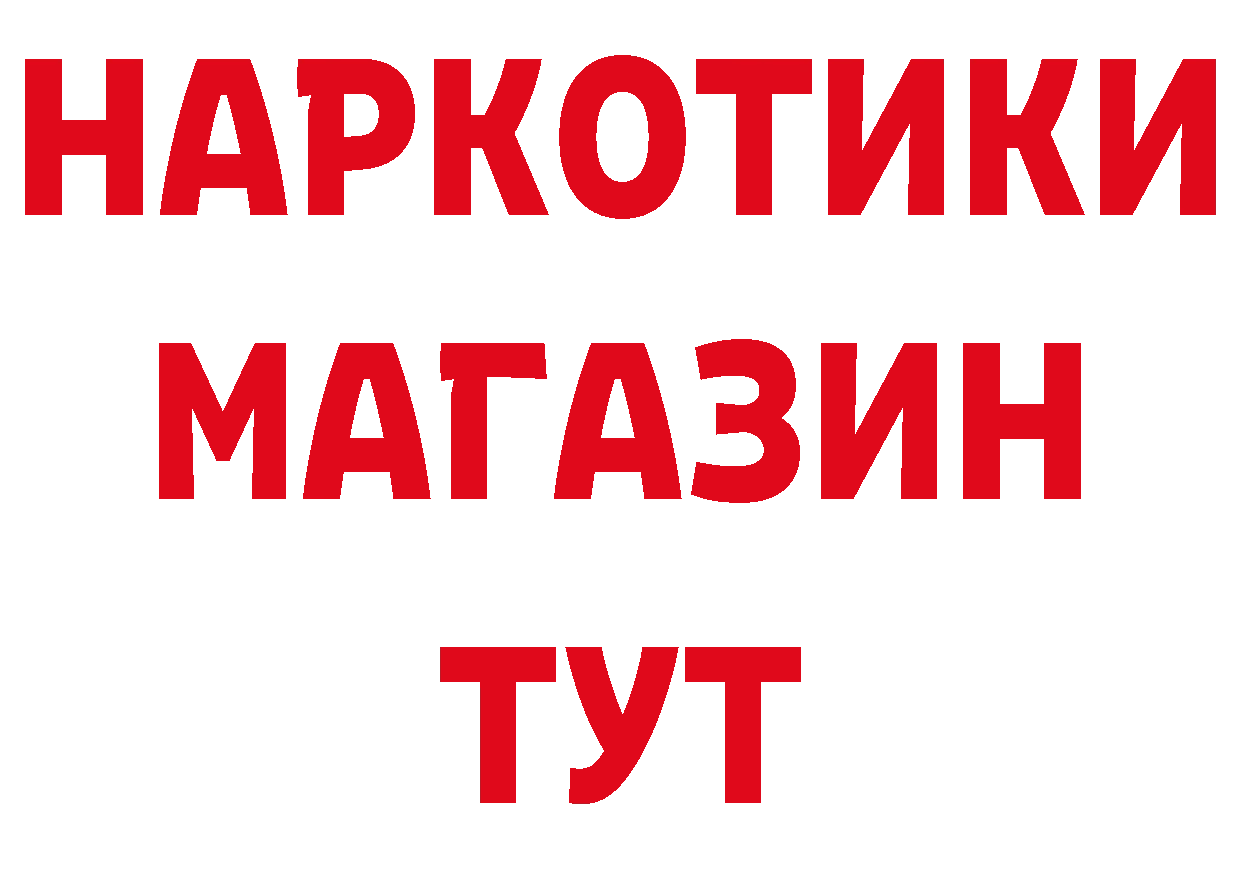 НАРКОТИКИ
МАГАЗИН
ТУТ